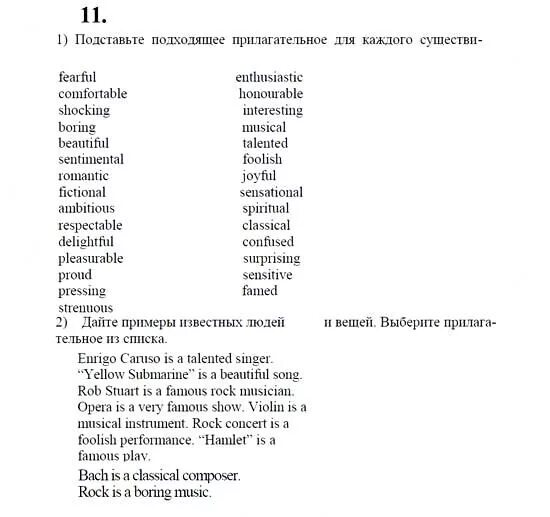 11.

1) Подставьте подходящее прилагательное для каждого существи-

fearful
comfortable
shocking
boring
beautiful
sentimental
romantic
fictional
ambitious
respectable
delightful
pleasurable
proud
pressing
strenuous

enthusiastic
honourable
interesting
musical
talented
foolish
joyful
sensational
spiritual
classical
confused
surprising
sensitive
famed

2) Дайте примеры известных людей и вещей. Выберите прилагательное из списка.

Enrigo Caruso is a talented singer.
"Yellow Submarine" is a beautiful song.
Rob Stuart is a famous rock musician.
Opera is a very famous show. Violin is a musical instrument. Rock concert is a foolish performance. "Hamlet" is a famous play.
Bach is a classical composer.
Rock is a boring music.